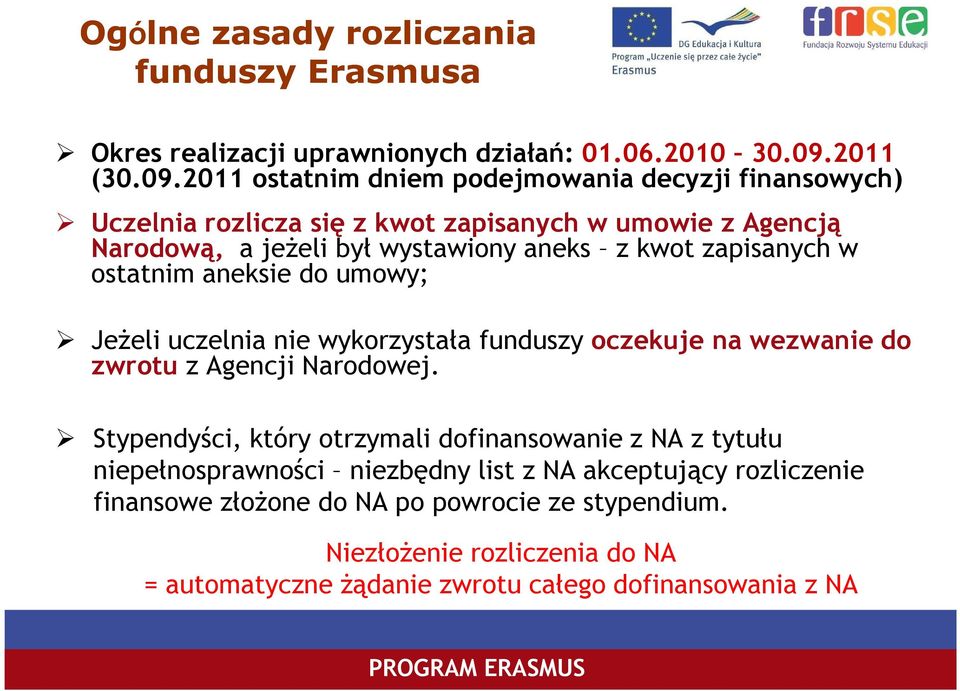 Ogólne zasady rozliczania funduszy Erasmusa

DG Edukacja i Kultura
Program „Uczenie się przez całe życie"
Erasmus

frse
Fundacja Rozwoju Systemu Edukacji

➢ Okres realizacji uprawnionych działań: 01.06.2010 – 30.09.2011 (30.09.2011 ostatnim dniem podejmowania decyzji finansowych)

➢ Uczelnia rozlicza się z kwot zapisanych w umowie z Agencją Narodową, a jeżeli był wystawiony aneks – z kwot zapisanych w ostatnim aneksie do umowy;

➢ Jeżeli uczelnia nie wykorzystała funduszy oczekuje na wezwanie do zwrotu z Agencji Narodowej.

➢ Stypendyści, który otrzymali dofinansowanie z NA z tytułu niepełnosprawności – niezbędny list z NA akceptujący rozliczenie finansowe złożone do NA po powrocie ze stypendium.

Niezłożenie rozliczenia do NA
= automatyczne żądanie zwrotu całego dofinansowania z NA

PROGRAM ERASMUS